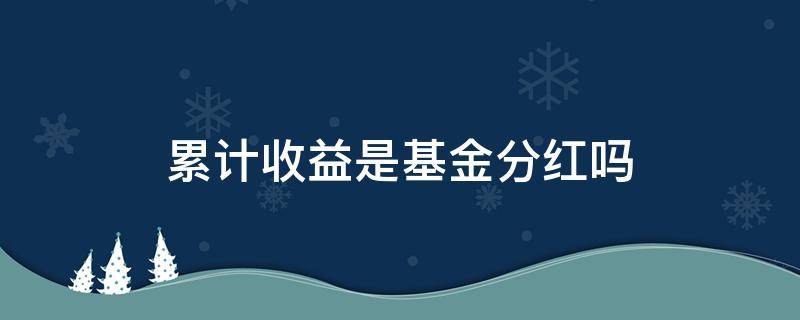 累计收益是基金分红吗